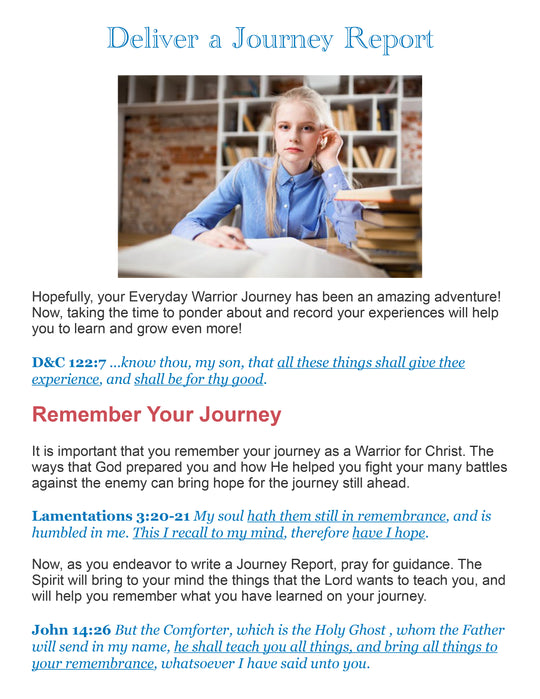 Deliver a Journey Report

Hopefully, your Everyday Warrior Journey has been an amazing adventure! Now, taking the time to ponder about and record your experiences will help you to learn and grow even more!

D&C 122:7 ...know thou, my son, that all these things shall give thee experience, and shall be for thy good.

Remember Your Journey

It is important that you remember your journey as a Warrior for Christ. The ways that God prepared you and how He helped you fight your many battles against the enemy can bring hope for the journey still ahead.

Lamentations 3:20-21 My soul hath them still in remembrance, and is humbled in me. This I recall to my mind, therefore have I hope.

Now, as you endeavor to write a Journey Report, pray for guidance. The Spirit will bring to your mind the things that the Lord wants to teach you, and will help you remember what you have learned on your journey.

John 14:26 But the Comforter, which is the Holy Ghost , whom the Father will send in my name, he shall teach you all things, and bring all things to your remembrance, whatsoever I have said unto you.